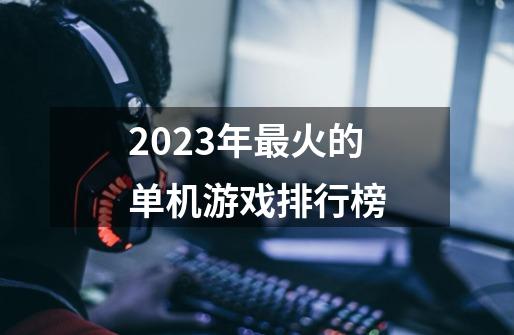 2023年最火的
单机游戏排行榜